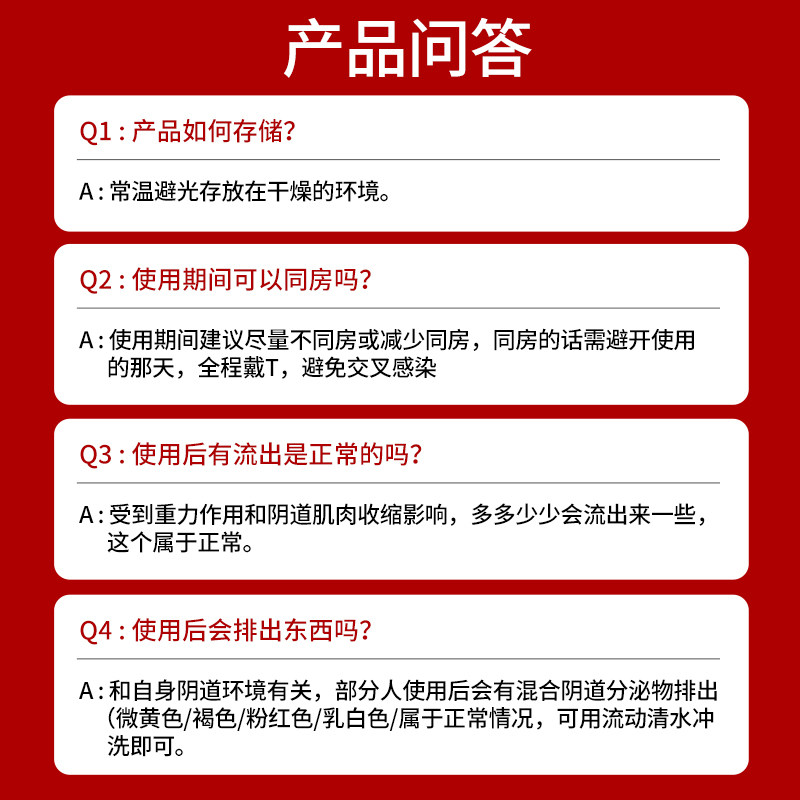 产品问答

Q1：产品如何存储?

A：常温避光存放在干燥的环境。

Q2：使用期间可以同房吗?

A：使用期间建议尽量不同房或减少同房，同房的话需避开使用的那天，全程戴T，避免交叉感染

Q3：使用后有流出是正常的吗?

A：受到重力作用和阴道肌肉收缩影响，多多少少会流出来一些，这个属于正常。

Q4：使用后会排出东西吗?

A：和自身阴道环境有关，部分人使用后会有混合阴道分泌物排出(微黄色/褐色/粉红色/乳白色/属于正常情况，可用流动清水冲洗即可。